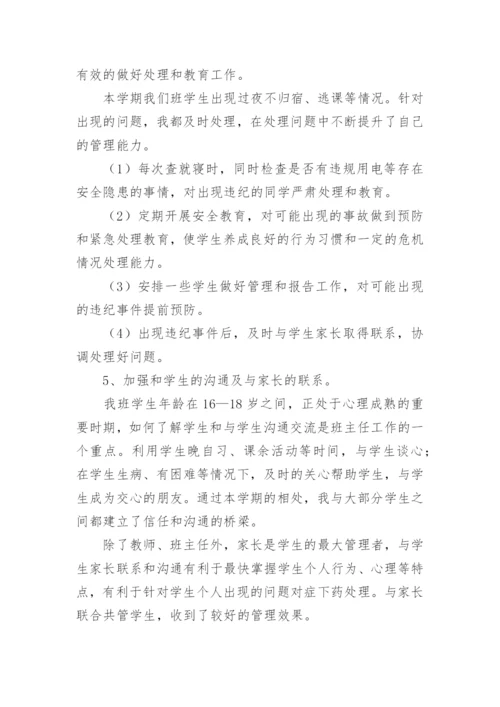 有效的做好处理和教育工作。

本学期我们班学生出现过夜不归宿、逃课等情况。针对出现的问题，我都及时处理，在处理问题中不断提升了自己的管理能力。

（1）每次查就寝时，同时检查是否有违规用电等存在安全隐患的事情，对出现违纪的同学严肃处理和教育。

（2）定期开展安全教育，对可能出现的事故做到预防和紧急处理教育，使学生养成良好的行为习惯和一定的危机情况处理能力。

（3）安排一些学生做好管理和报告工作，对可能出现的违纪事件提前预防。

（4）出现违纪事件后，及时与学生家长取得联系，协调处理好问题。

5、加强和学生的沟通及与家长的联系。

我班学生年龄在16—18岁之间，正处于心理成熟的重要时期，如何了解学生和与学生沟通交流是班主任工作的一个重点。利用学生晚自习、课余活动等时间，与学生谈心；在学生生病、有困难等情况下，及时的关心帮助学生，与学生成为交心的朋友。通过本学期的相处，我与大部分学生之间都建立了信任和沟通的桥梁。

除了教师、班主任外，家长是学生的最大管理者，与学生家长联系和沟通有利于最快掌握学生个人行为、心理等特点，有利于针对学生个人出现的问题对症下药处理。与家长联合共管学生，收到了较好的管理效果。